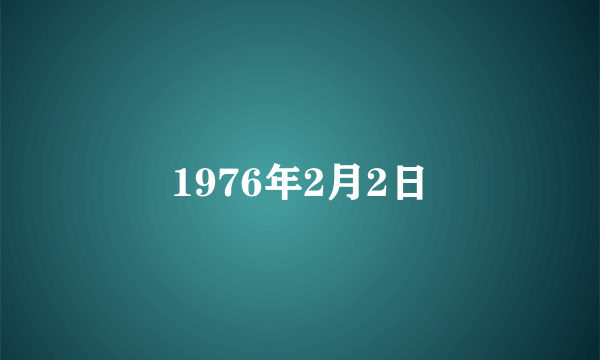 1976年2月2日